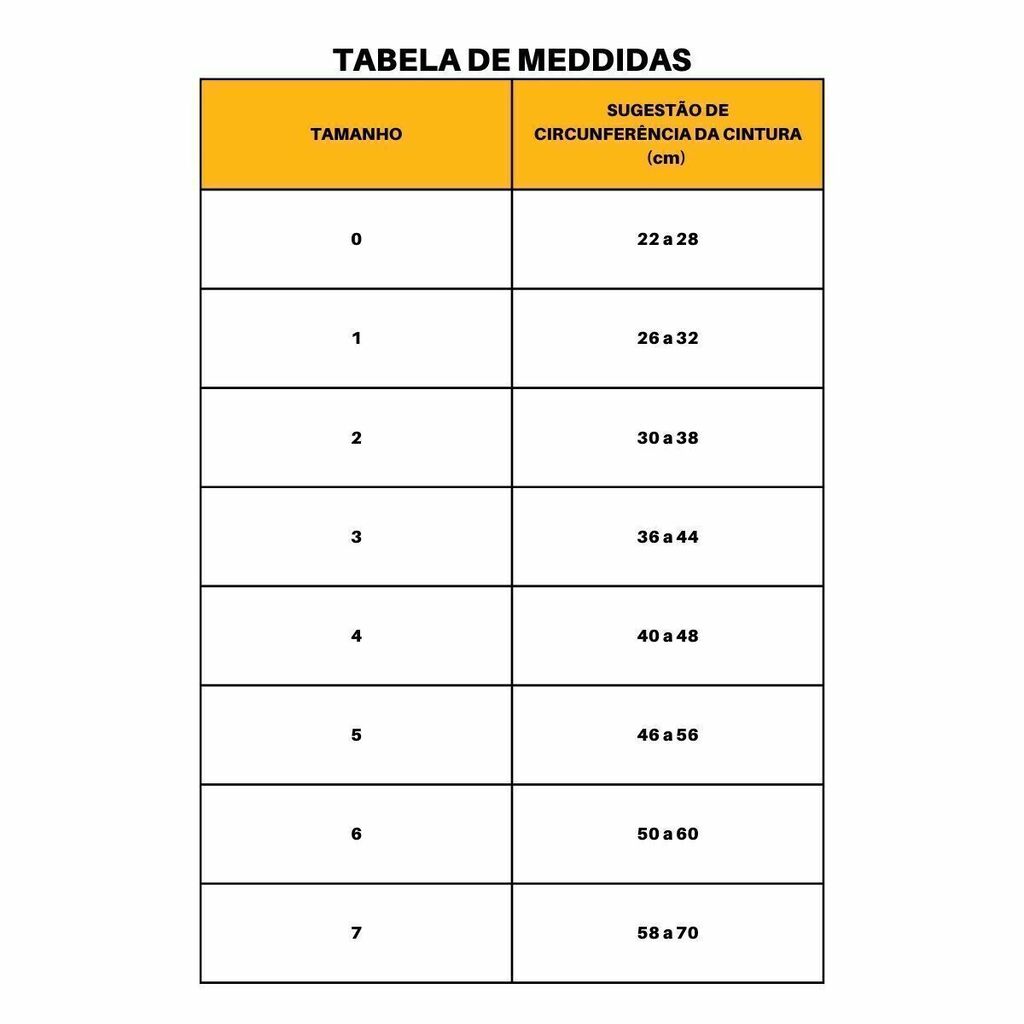 TABELA DE MEDDIDAS

| TAMANHO | SUGESTÃO DE CIRCUNFERÊNCIA DA CINTURA (cm) |
|---|---|
| 0 | 22 a 28 |
| 1 | 26 a 32 |
| 2 | 30 a 38 |
| 3 | 36 a 44 |
| 4 | 40 a 48 |
| 5 | 46 a 56 |
| 6 | 50 a 60 |
| 7 | 58 a 70 |